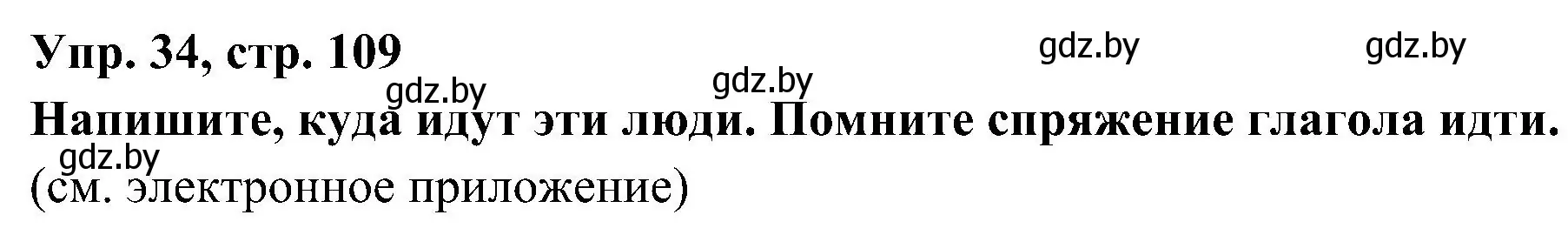 Упр. 34, стр. 109

gdz.by gdz.by gdz.by gdz.by

Напишите, куда идут эти люди. Помните спряжение глагола идти.

gdz.by

(см. электронное приложение)